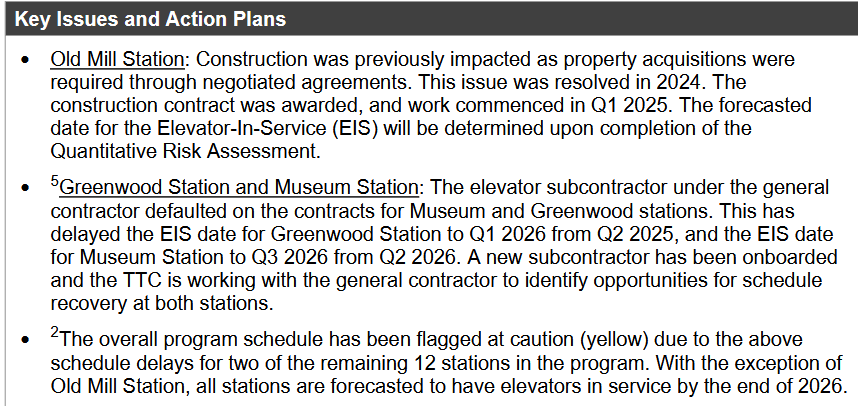 Key Issues and Action Plans

• Old Mill Station: Construction was previously impacted as property acquisitions were required through negotiated agreements. This issue was resolved in 2024. The construction contract was awarded, and work commenced in Q1 2025. The forecasted date for the Elevator-In-Service (EIS) will be determined upon completion of the Quantitative Risk Assessment.

• $^5$Greenwood Station and Museum Station: The elevator subcontractor under the general contractor defaulted on the contracts for Museum and Greenwood stations. This has delayed the EIS date for Greenwood Station to Q1 2026 from Q2 2025, and the EIS date for Museum Station to Q3 2026 from Q2 2026. A new subcontractor has been onboarded and the TTC is working with the general contractor to identify opportunities for schedule recovery at both stations.

• $^2$The overall program schedule has been flagged at caution (yellow) due to the above schedule delays for two of the remaining 12 stations in the program. With the exception of Old Mill Station, all stations are forecasted to have elevators in service by the end of 2026.